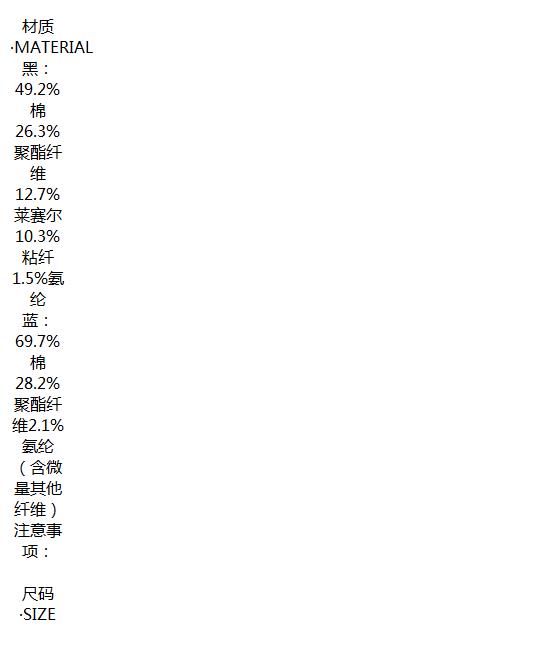 材质·MATERIAL
黑：49.2%棉26.3%聚酯纤维12.7%莱赛尔10.3%粘纤1.5%氨纶
蓝：69.7%棉28.2%聚酯纤维2.1%氨纶（含微量其他纤维）
注意事项：

尺码·SIZE